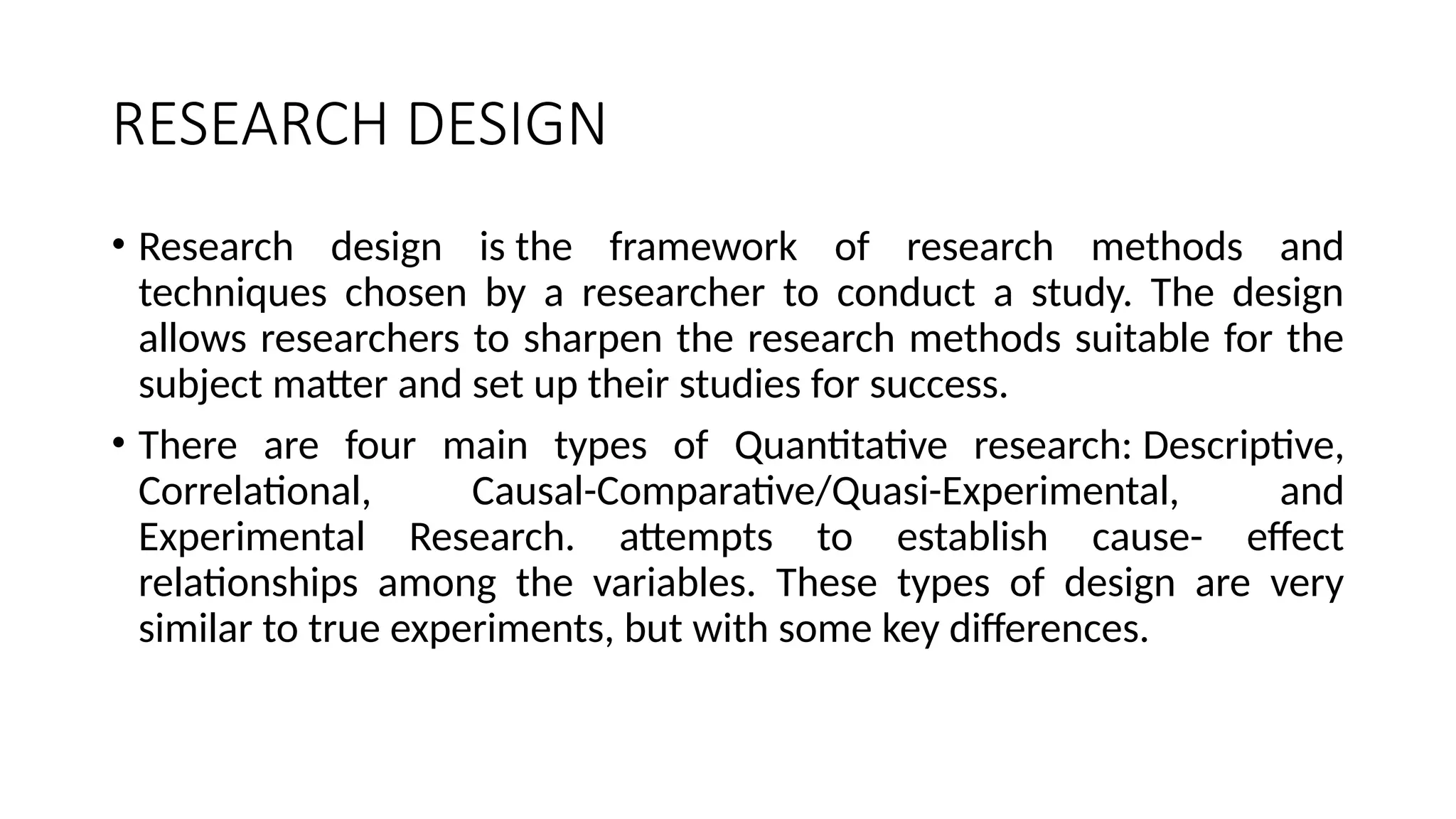 RESEARCH DESIGN

• Research design is the framework of research methods and techniques chosen by a researcher to conduct a study. The design allows researchers to sharpen the research methods suitable for the subject matter and set up their studies for success.

• There are four main types of Quantitative research: Descriptive, Correlational, Causal-Comparative/Quasi-Experimental, and Experimental Research. attempts to establish cause- effect relationships among the variables. These types of design are very similar to true experiments, but with some key differences.